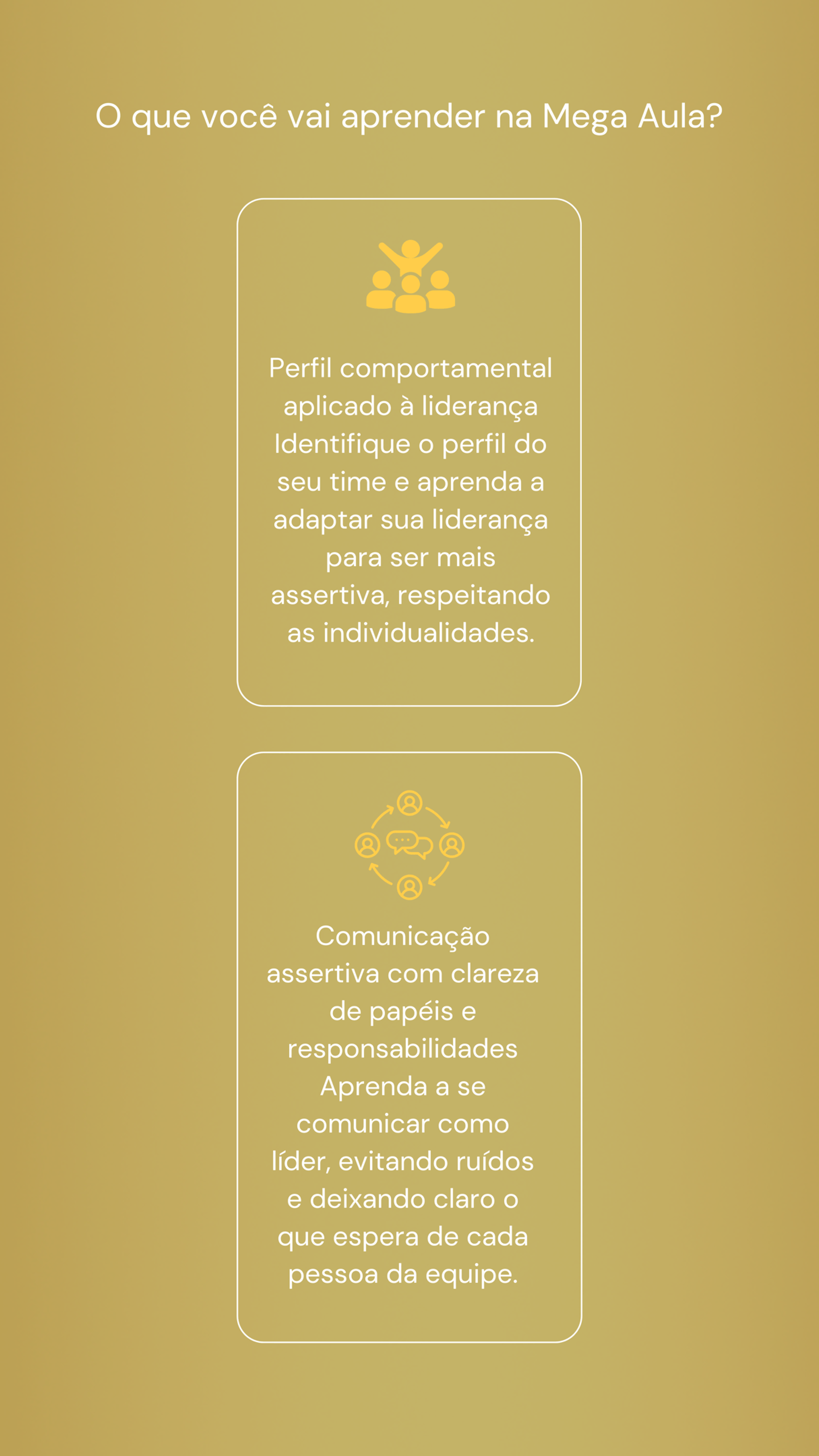 O que você vai aprender na Mega Aula?

Perfil comportamental aplicado à liderança
Identifique o perfil do seu time e aprenda a adaptar sua liderança para ser mais assertiva, respeitando as individualidades.

Comunicação assertiva com clareza de papéis e responsabilidades
Aprenda a se comunicar como líder, evitando ruídos e deixando claro o que espera de cada pessoa da equipe.